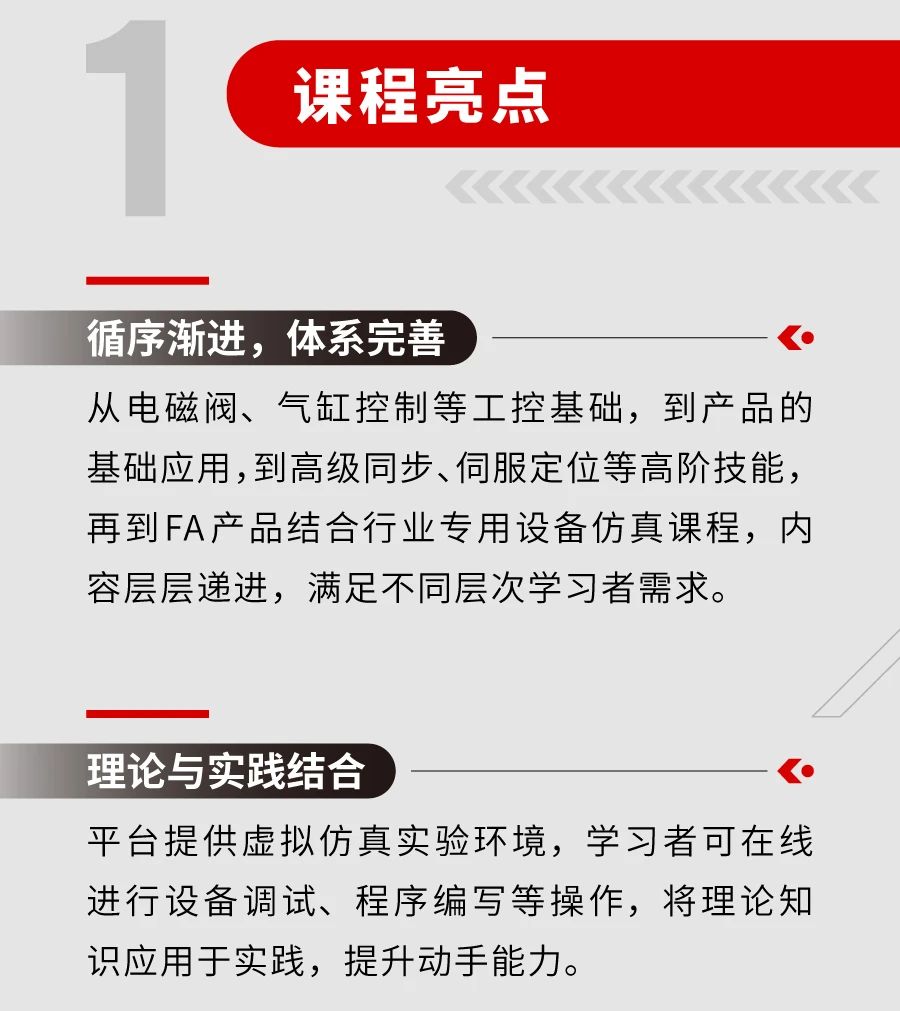 1

课程亮点

循序渐进，体系完善

从电磁阀、气缸控制等工控基础，到产品的基础应用，到高级同步、伺服定位等高阶技能，再到FA产品结合行业专用设备仿真课程，内容层层递进，满足不同层次学习者需求。

理论与实践结合

平台提供虚拟仿真实验环境，学习者可在线进行设备调试、程序编写等操作，将理论知识应用于实践，提升动手能力。